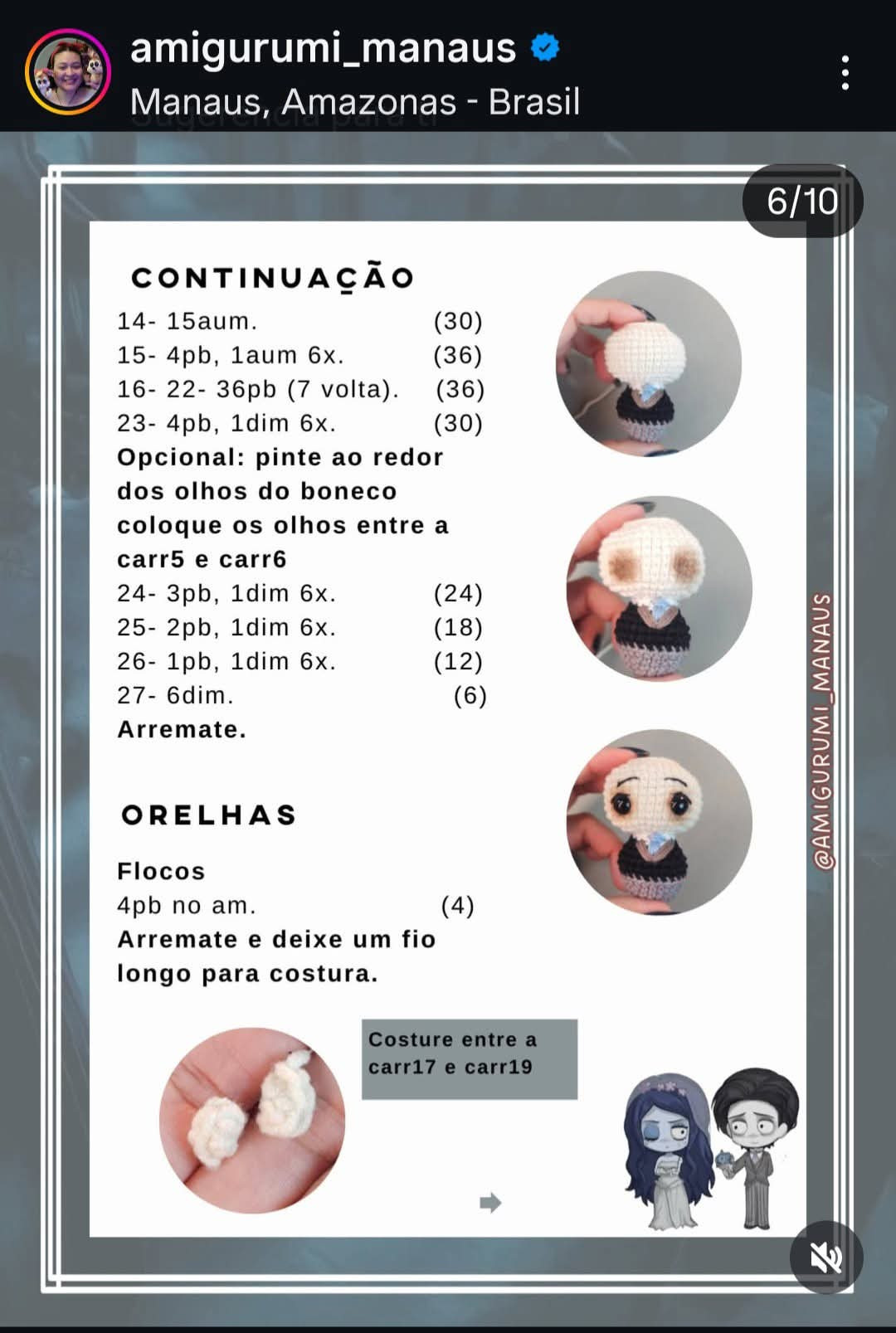 amigurumi_manaus
Manaus, Amazonas - Brasil

6/10

CONTINUAÇÃO
14- 15aum. (30)
15- 4pb, 1aum 6x. (36)
16- 22- 36pb (7 volta). (36)
23- 4pb, 1dim 6x. (30)
Opcional: pinte ao redor dos olhos do boneco coloque os olhos entre a carr5 e carr6
24- 3pb, 1dim 6x. (24)
25- 2pb, 1dim 6x. (18)
26- 1pb, 1dim 6x. (12)
27- 6dim. (6)
Arremate.

ORELHAS

Flocos
4pb no am. (4)
Arremate e deixe um fio longo para costura.

Costure entre a carr17 e carr19

@AMIGURUMI_MANAUS